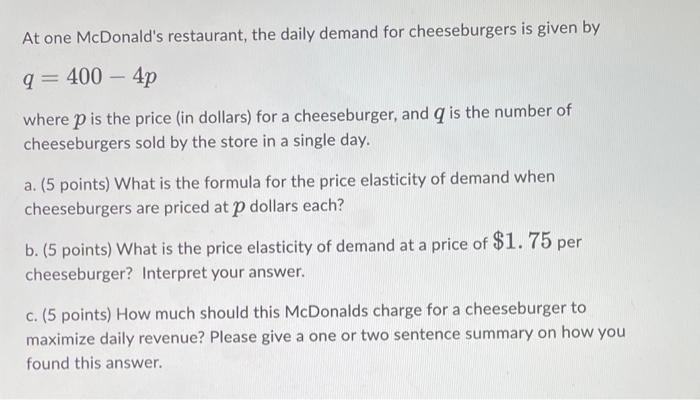 At one McDonald's restaurant, the daily demand for cheeseburgers is given by

$q = 400 - 4p$

where $p$ is the price (in dollars) for a cheeseburger, and $q$ is the number of cheeseburgers sold by the store in a single day.

a. (5 points) What is the formula for the price elasticity of demand when cheeseburgers are priced at $p$ dollars each?

b. (5 points) What is the price elasticity of demand at a price of $\$1.75$ per cheeseburger? Interpret your answer.

c. (5 points) How much should this McDonalds charge for a cheeseburger to maximize daily revenue? Please give a one or two sentence summary on how you found this answer.